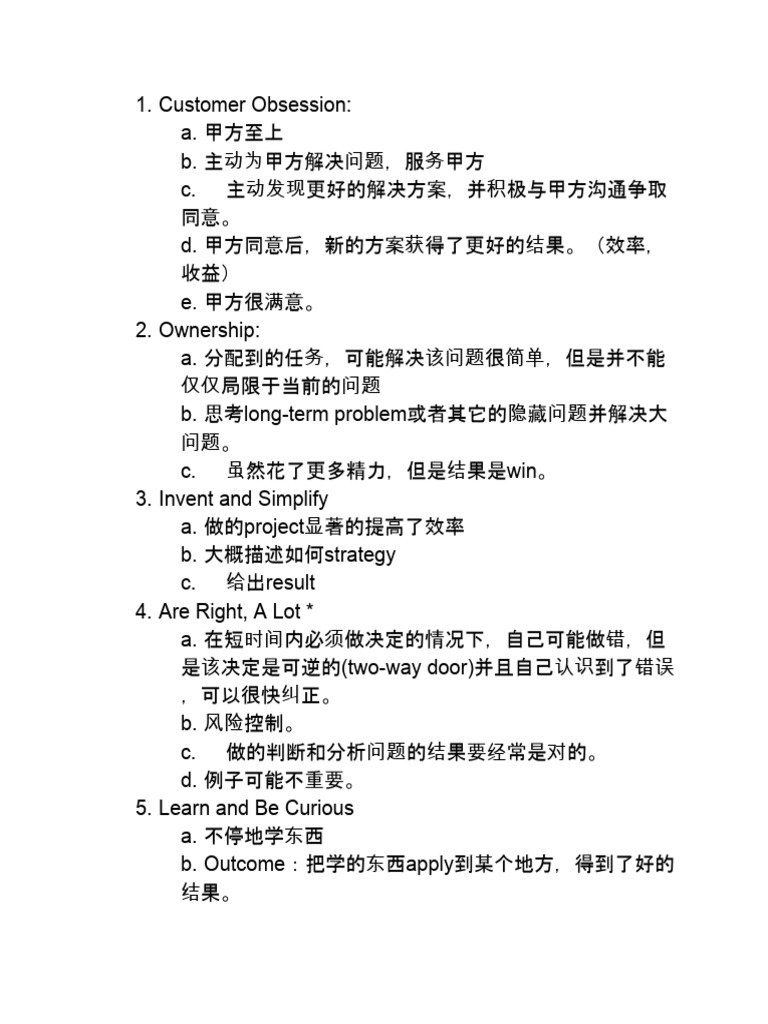 1. Customer Obsession:
a. 甲方至上
b. 主动为甲方解决问题，服务甲方
c. 主动发现更好的解决方案，并积极与甲方沟通争取同意。
d. 甲方同意后，新的方案获得了更好的结果。（效率，收益）
e. 甲方很满意。
2. Ownership:
a. 分配到的任务，可能解决该问题很简单，但是并不能仅仅局限于当前的问题
b. 思考long-term problem或者其它的隐藏问题并解决大问题。
c. 虽然花了更多精力，但是结果是win。
3. Invent and Simplify
a. 做的project显著的提高了效率
b. 大概描述如何strategy
c. 给出result
4. Are Right, A Lot *
a. 在短时间内必须做决定的情况下，自己可能做错，但是该决定是可逆的(two-way door)并且自己认识到了错误，可以很快纠正。
b. 风险控制。
c. 做的判断和分析问题的结果要经常是对的。
d. 例子可能不重要。
5. Learn and Be Curious
a. 不停地学东西
b. Outcome：把学的东西apply到某个地方，得到了好的结果。